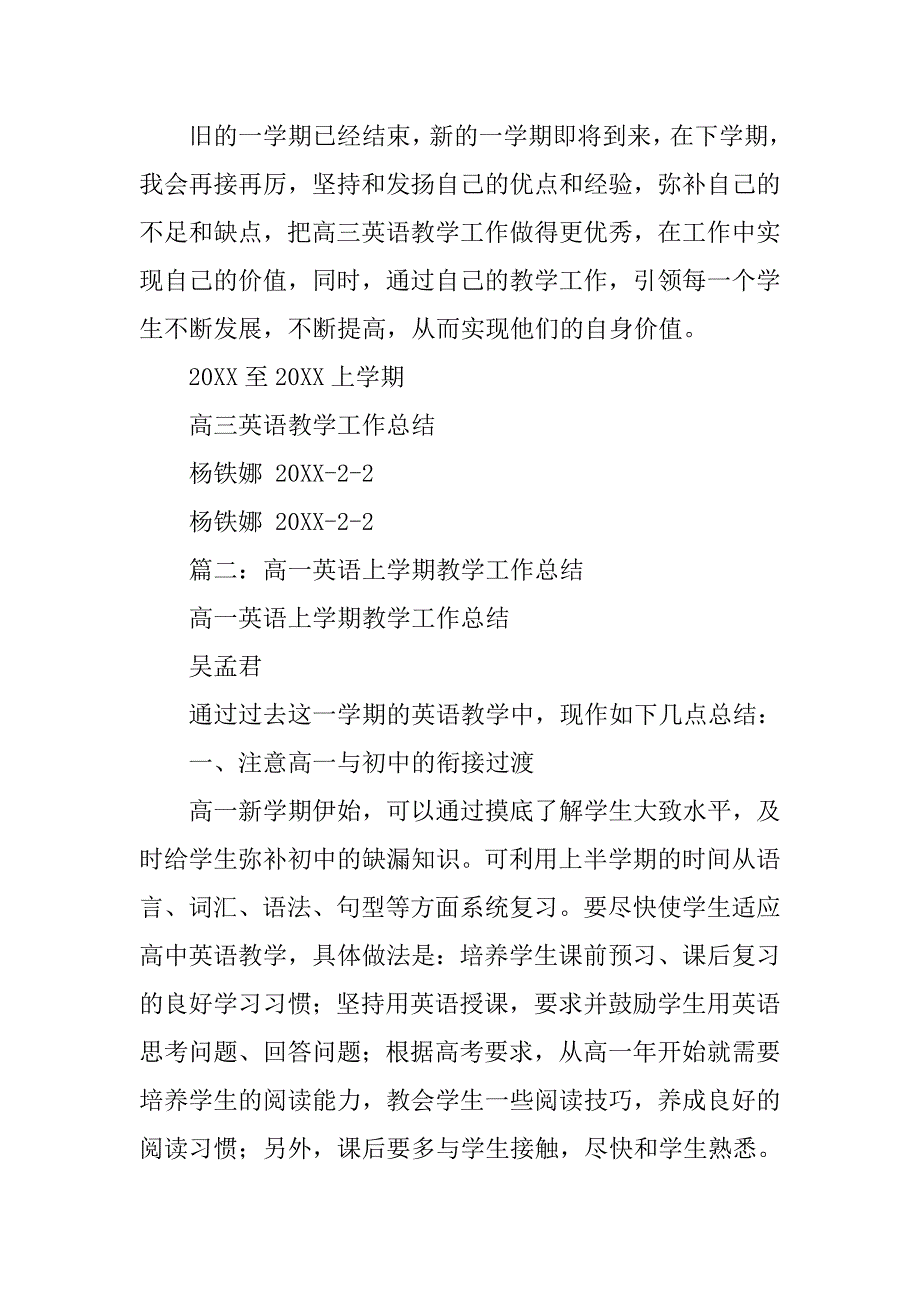 旧的一学期已经结束，新的一学期即将到来，在下学期，我会再接再厉，坚持和发扬自己的优点和经验，弥补自己的不足和缺点，把高三英语教学工作做得更优秀，在工作中实现自己的价值，同时，通过自己的教学工作，引领每一个学生不断发展，不断提高，从而实现他们的自身价值。

20XX 至 20XX 上学期

高三英语教学工作总结

杨铁娜 20XX-2-2

杨铁娜 20XX-2-2

篇二：高一英语上学期教学工作总结

高一英语上学期教学工作总结

吴孟君

通过过去这一学期的英语教学中，现作如下几点总结：

一、注意高一与初中的衔接过渡

高一新学期伊始，可以通过摸底了解学生大致水平，及时给学生弥补初中的缺漏知识。可利用上半学期的时间从语言、词汇、语法、句型等方面系统复习。要尽快使学生适应高中英语教学，具体做法是：培养学生课前预习、课后复习的良好学习习惯；坚持用英语授课，要求并鼓励学生用英语思考问题、回答问题；根据高考要求，从高一年开始就需要培养学生的阅读能力，教会学生一些阅读技巧，养成良好的阅读习惯；另外，课后要多与学生接触，尽快和学生熟悉。